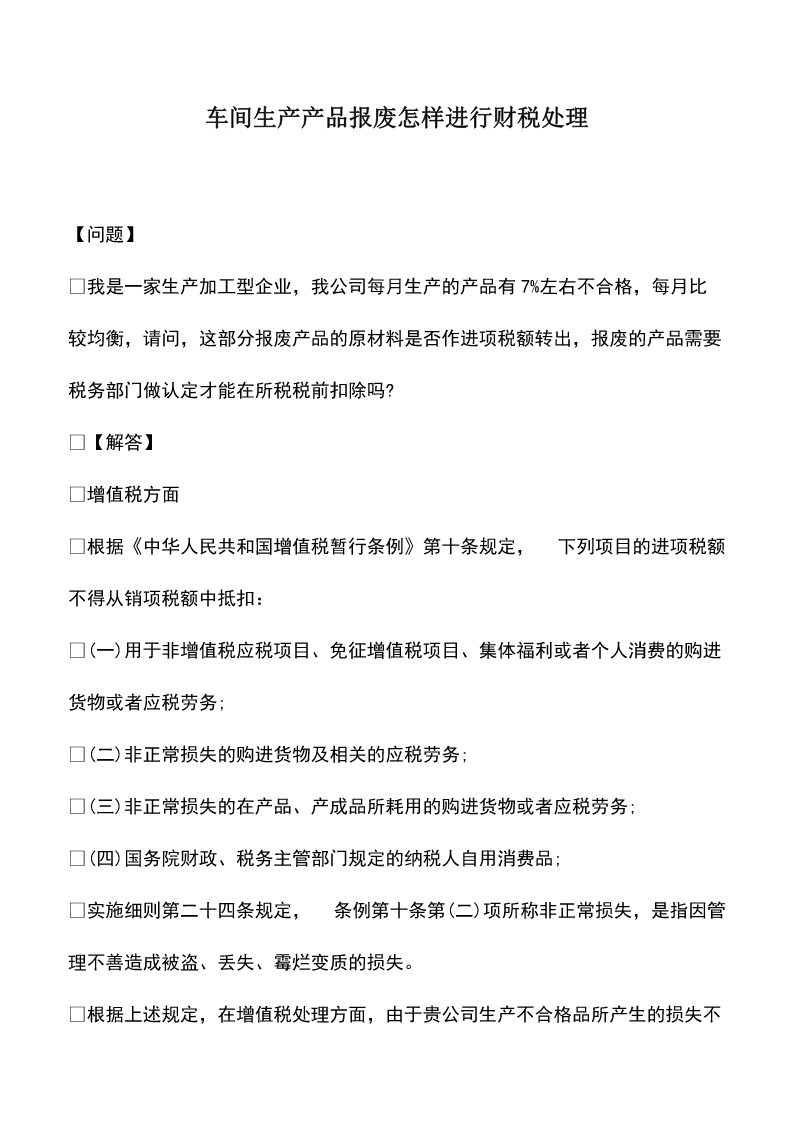 车间生产产品报废怎样进行财税处理

【问题】

□我是一家生产加工型企业，我公司每月生产的产品有 7%左右不合格，每月比较均衡，请问，这部分报废产品的原材料是否作进项税额转出，报废的产品需要税务部门做认定才能在所税税前扣除吗?

□【解答】

□增值税方面

□根据《中华人民共和国增值税暂行条例》第十条规定， 下列项目的进项税额不得从销项税额中抵扣：

□(一)用于非增值税应税项目、免征增值税项目、集体福利或者个人消费的购进货物或者应税劳务;

□(二)非正常损失的购进货物及相关的应税劳务;

□(三)非正常损失的在产品、产成品所耗用的购进货物或者应税劳务;

□(四)国务院财政、税务主管部门规定的纳税人自用消费品;

□实施细则第二十四条规定， 条例第十条第(二)项所称非正常损失，是指因管理不善造成被盗、丢失、霉烂变质的损失。

□根据上述规定，在增值税处理方面，由于贵公司生产不合格品所产生的损失不